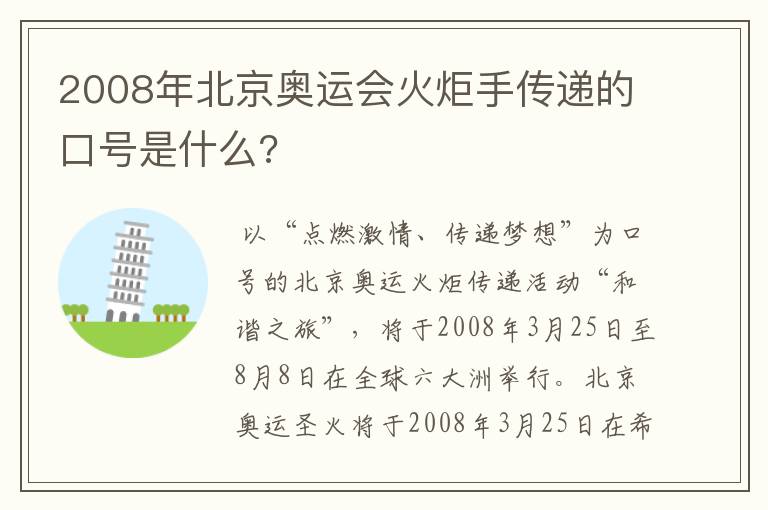 2008年北京奥运会火炬手传递的口号是什么?

以“点燃激情、传递梦想”为口号的北京奥运火炬传递活动“和谐之旅”，将于2008年3月25日至8月8日在全球六大洲举行。北京奥运圣火将于2008年3月25日在希